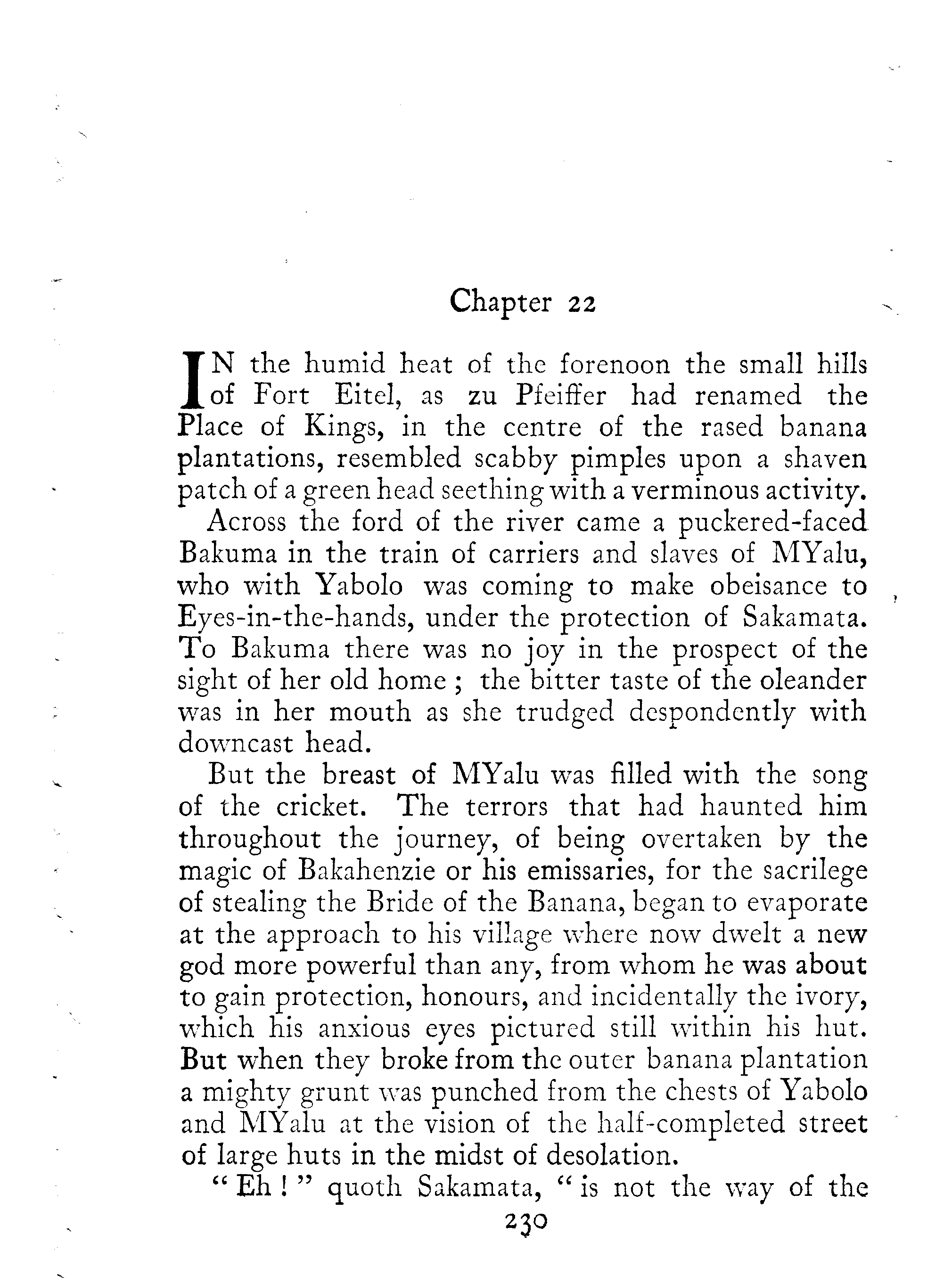 Chapter 22

IN the humid heat of the forenoon the small hills of Fort Eitel, as zu Pfeiffer had renamed the Place of Kings, in the centre of the rased banana plantations, resembled scabby pimples upon a shaven patch of a green head seething with a verminous activity.

Across the ford of the river came a puckered-faced Bakuma in the train of carriers and slaves of MYalu, who with Yabolo was coming to make obeisance to Eyes-in-the-hands, under the protection of Sakamata. To Bakuma there was no joy in the prospect of the sight of her old home ; the bitter taste of the oleander was in her mouth as she trudged despondently with downcast head.

But the breast of MYalu was filled with the song of the cricket. The terrors that had haunted him throughout the journey, of being overtaken by the magic of Bakahenzie or his emissaries, for the sacrilege of stealing the Bride of the Banana, began to evaporate at the approach to his village where now dwelt a new god more powerful than any, from whom he was about to gain protection, honours, and incidentally the ivory, which his anxious eyes pictured still within his hut. But when they broke from the outer banana plantation a mighty grunt was punched from the chests of Yabolo and MYalu at the vision of the half-completed street of large huts in the midst of desolation.

" Eh ! " quoth Sakamata, " is not the way of the

230